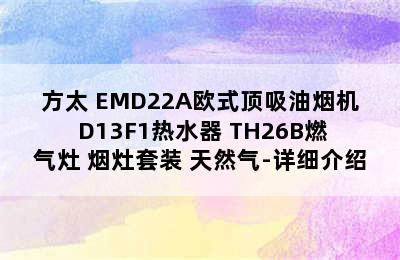 方太 EMD22A欧式顶吸油烟机 D13F1热水器 TH26B燃气灶 烟灶套装 天然气-详细介绍